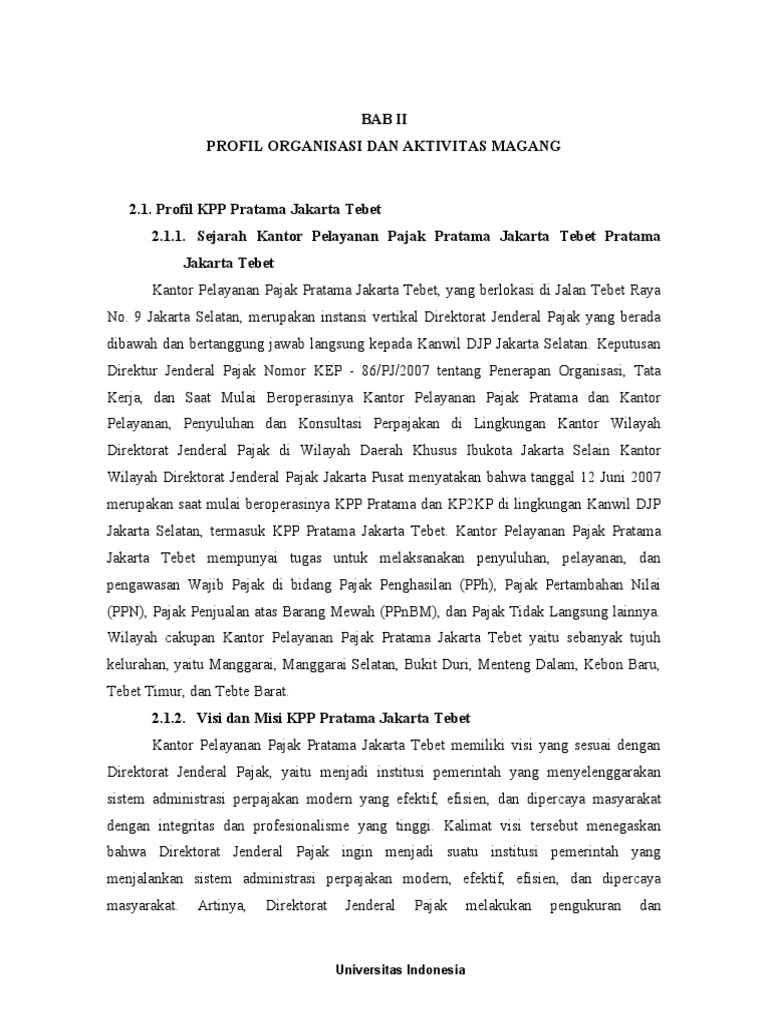 BAB II
PROFIL ORGANISASI DAN AKTIVITAS MAGANG

2.1. Profil KPP Pratama Jakarta Tebet

2.1.1. Sejarah Kantor Pelayanan Pajak Pratama Jakarta Tebet Pratama Jakarta Tebet

Kantor Pelayanan Pajak Pratama Jakarta Tebet, yang berlokasi di Jalan Tebet Raya No. 9 Jakarta Selatan, merupakan instansi vertikal Direktorat Jenderal Pajak yang berada dibawah dan bertanggung jawab langsung kepada Kanwil DJP Jakarta Selatan. Keputusan Direktur Jenderal Pajak Nomor KEP - 86/PJ/2007 tentang Penerapan Organisasi, Tata Kerja, dan Saat Mulai Beroperasinya Kantor Pelayanan Pajak Pratama dan Kantor Pelayanan, Penyuluhan dan Konsultasi Perpajakan di Lingkungan Kantor Wilayah Direktorat Jenderal Pajak di Wilayah Daerah Khusus Ibukota Jakarta Selain Kantor Wilayah Direktorat Jenderal Pajak Jakarta Pusat menyatakan bahwa tanggal 12 Juni 2007 merupakan saat mulai beroperasinya KPP Pratama dan KP2KP di lingkungan Kanwil DJP Jakarta Selatan, termasuk KPP Pratama Jakarta Tebet. Kantor Pelayanan Pajak Pratama Jakarta Tebet mempunyai tugas untuk melaksanakan penyuluhan, pelayanan, dan pengawasan Wajib Pajak di bidang Pajak Penghasilan (PPh), Pajak Pertambahan Nilai (PPN), Pajak Penjualan atas Barang Mewah (PPnBM), dan Pajak Tidak Langsung lainnya. Wilayah cakupan Kantor Pelayanan Pajak Pratama Jakarta Tebet yaitu sebanyak tujuh kelurahan, yaitu Manggarai, Manggarai Selatan, Bukit Duri, Menteng Dalam, Kebon Baru, Tebet Timur, dan Tebte Barat.

2.1.2. Visi dan Misi KPP Pratama Jakarta Tebet

Kantor Pelayanan Pajak Pratama Jakarta Tebet memiliki visi yang sesuai dengan Direktorat Jenderal Pajak, yaitu menjadi institusi pemerintah yang menyelenggarakan sistem administrasi perpajakan modern yang efektif, efisien, dan dipercaya masyarakat dengan integritas dan profesionalisme yang tinggi. Kalimat visi tersebut menegaskan bahwa Direktorat Jenderal Pajak ingin menjadi suatu institusi pemerintah yang menjalankan sistem administrasi perpajakan modern, efektif, efisien, dan dipercaya masyarakat. Artinya, Direktorat Jenderal Pajak melakukan pengukuran dan

Universitas Indonesia